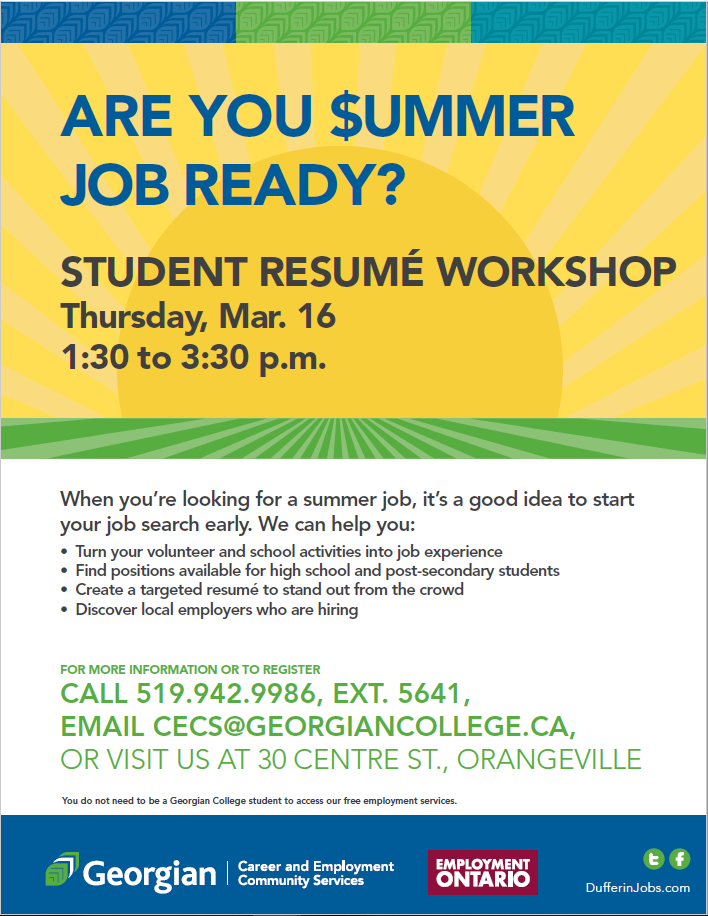 ARE YOU $UMMER JOB READY?

STUDENT RESUMÉ WORKSHOP
Thursday, Mar. 16
1:30 to 3:30 p.m.

When you're looking for a summer job, it's a good idea to start your job search early. We can help you:

• Turn your volunteer and school activities into job experience
• Find positions available for high school and post-secondary students
• Create a targeted resumé to stand out from the crowd
• Discover local employers who are hiring

FOR MORE INFORMATION OR TO REGISTER
CALL 519.942.9986, EXT. 5641,
EMAIL CECS@GEORGIANCOLLEGE.CA,
OR VISIT US AT 30 CENTRE ST., ORANGEVILLE

You do not need to be a Georgian College student to access our free employment services.

Georgian
Career and Employment
Community Services

EMPLOYMENT
ONTARIO

DufferinJobs.com